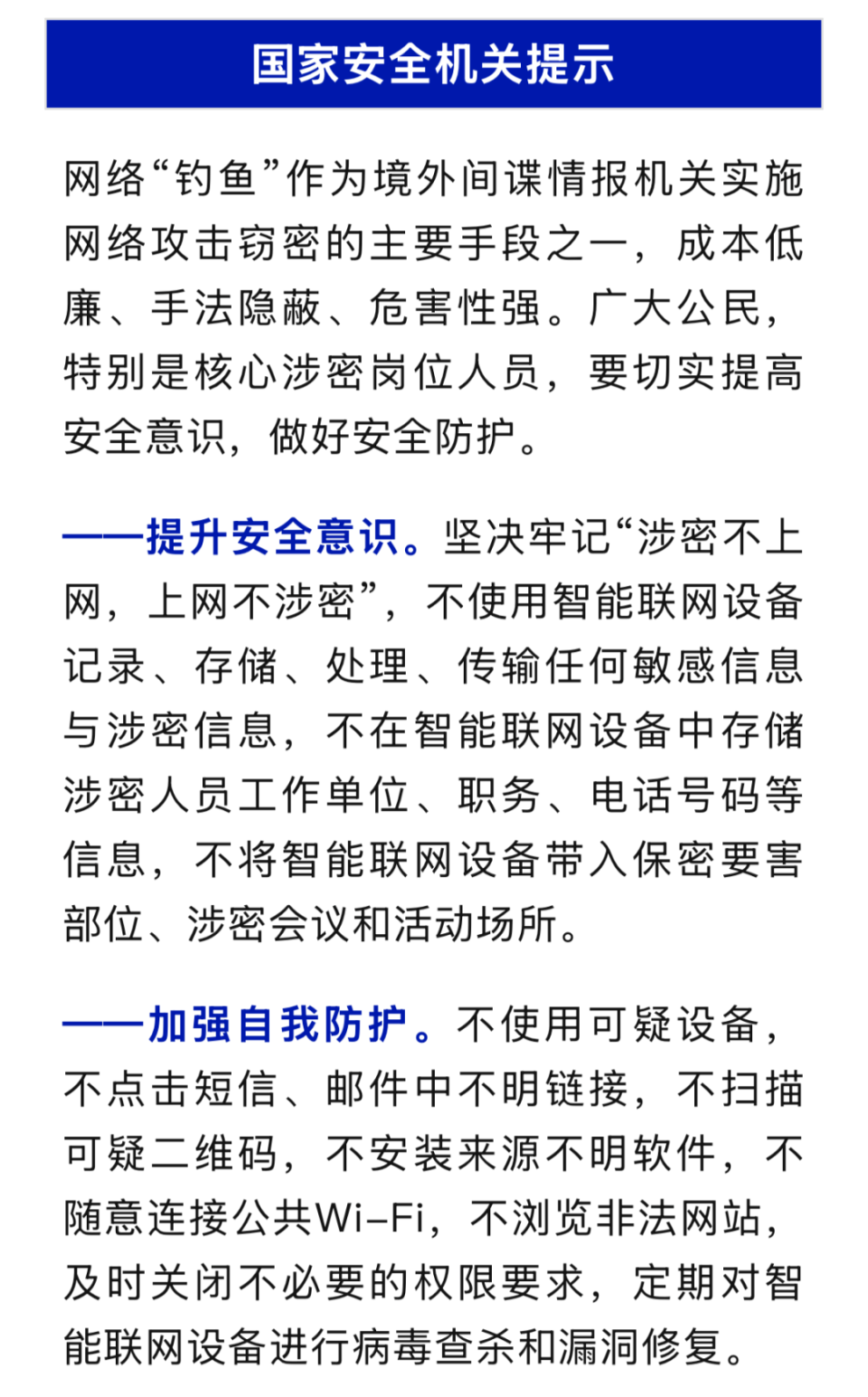 国家安全机关提示

网络“钓鱼”作为境外间谍情报机关实施网络攻击窃密的主要手段之一，成本低廉、手法隐蔽、危害性强。广大公民，特别是核心涉密岗位人员，要切实提高安全意识，做好安全防护。

——提升安全意识。坚决牢记“涉密不上网，上网不涉密”，不使用智能联网设备记录、存储、处理、传输任何敏感信息与涉密信息，不在智能联网设备中存储涉密人员工作单位、职务、电话号码等信息，不将智能联网设备带入保密要害部位、涉密会议和活动场所。

——加强自我防护。不使用可疑设备，不点击短信、邮件中不明链接，不扫描可疑二维码，不安装来源不明软件，不随意连接公共Wi-Fi，不浏览非法网站，及时关闭不必要的权限要求，定期对智能联网设备进行病毒查杀和漏洞修复。